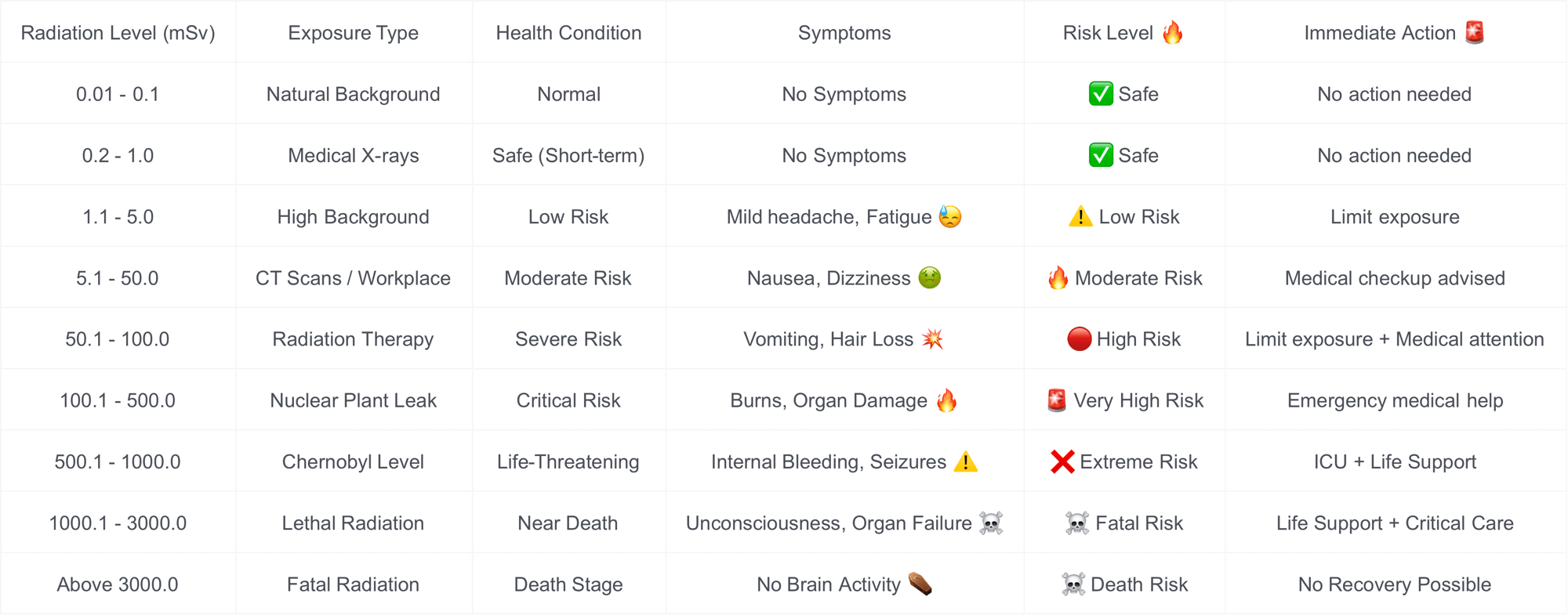 | Radiation Level (mSv) | Exposure Type | Health Condition | Symptoms | Risk Level 🔥 | Immediate Action 🚨 |
|---|---|---|---|---|---|
| 0.01 - 0.1 | Natural Background | Normal | No Symptoms | ✅ Safe | No action needed |
| 0.2 - 1.0 | Medical X-rays | Safe (Short-term) | No Symptoms | ✅ Safe | No action needed |
| 1.1 - 5.0 | High Background | Low Risk | Mild headache, Fatigue 😓 | ⚠️ Low Risk | Limit exposure |
| 5.1 - 50.0 | CT Scans / Workplace | Moderate Risk | Nausea, Dizziness 🤢 | 🔥 Moderate Risk | Medical checkup advised |
| 50.1 - 100.0 | Radiation Therapy | Severe Risk | Vomiting, Hair Loss 💥 | 🔴 High Risk | Limit exposure + Medical attention |
| 100.1 - 500.0 | Nuclear Plant Leak | Critical Risk | Burns, Organ Damage 🔥 | 🚨 Very High Risk | Emergency medical help |
| 500.1 - 1000.0 | Chernobyl Level | Life-Threatening | Internal Bleeding, Seizures ⚠️ | ❌ Extreme Risk | ICU + Life Support |
| 1000.1 - 3000.0 | Lethal Radiation | Near Death | Unconsciousness, Organ Failure ☠️ | ☠️ Fatal Risk | Life Support + Critical Care |
| Above 3000.0 | Fatal Radiation | Death Stage | No Brain Activity ⚰️ | ☠️ Death Risk | No Recovery Possible |